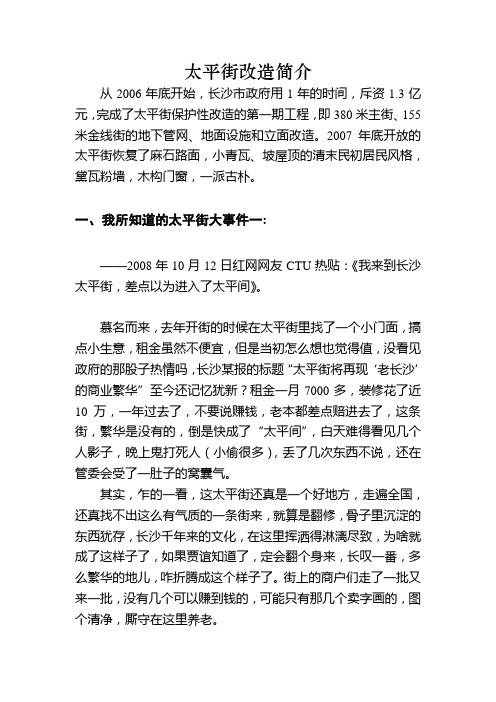 太平街改造简介

从 2006 年底开始，长沙市政府用 1 年的时间，斥资 1.3 亿元，完成了太平街保护性改造的第一期工程，即 380 米主街、155 米金线街的地下管网、地面设施和立面改造。2007 年底开放的太平街恢复了麻石路面，小青瓦、坡屋顶的清末民初居民风格，黛瓦粉墙，木构门窗，一派古朴。

一、我所知道的太平街大事件一:

——2008 年 10 月 12 日红网网友 CTU 热贴：《我来到长沙太平街，差点以为进入了太平间》。

慕名而来，去年开街的时候在太平街里找了一个小门面，搞点小生意，租金虽然不便宜，但是当初怎么想也觉得值，没看见政府的那股子热情吗，长沙某报的标题“太平街将再现‘老长沙’的商业繁华”至今还记忆犹新？租金一月 7000 多，装修花了近 10 万，一年过去了，不要说赚钱，老本都差点赔进去了，这条街，繁华是没有的，倒是快成了“太平间”，白天难得看见几个人影子，晚上鬼打死人（小偷很多），丢了几次东西不说，还在管委会受了一肚子的窝囊气。

其实，乍的一看，这太平街还真是一个好地方，走遍全国，还真找不出这么有气质的一条街来，就算是翻修，骨子里沉淀的东西犹存，长沙千年来的文化，在这里挥洒得淋漓尽致，为啥就成了这样子了，如果贾谊知道了，定会翻个身来，长叹一番，多么繁华的地儿，咋折腾成这个样子了。街上的商户们走了一批又来一批，没有几个可以赚到钱的，可能只有那几个卖字画的，图个清净，厮守在这里养老。